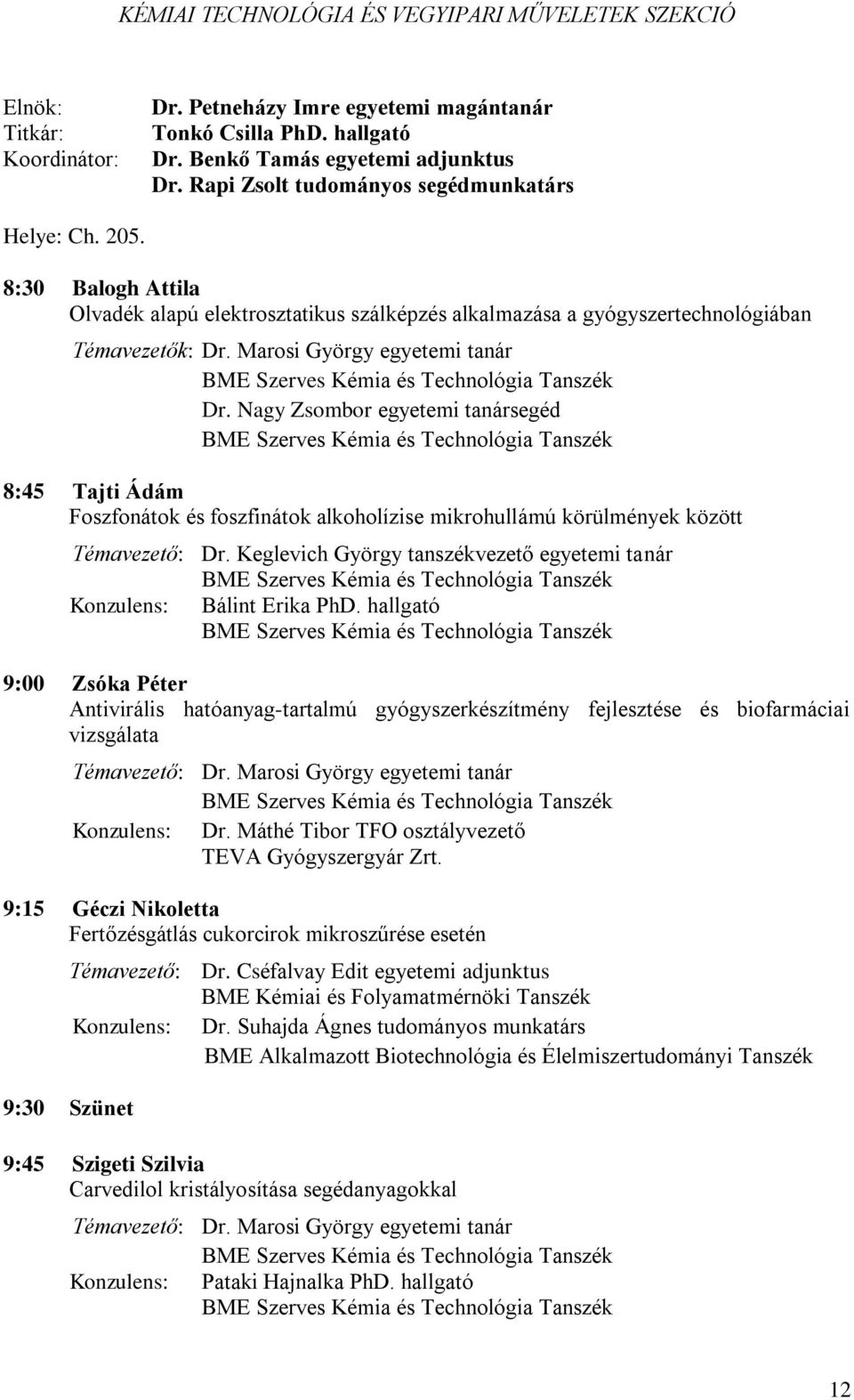 KÉMIAI TECHNOLÓGIA ÉS VEGYIPARI MŰVELETEK SZEKCIÓ

Elnök: Dr. Petneházy Imre egyetemi magántanár
Titkár: Tonkó Csilla PhD. hallgató
Koordinátor: Dr. Benkő Tamás egyetemi adjunktus
Dr. Rapi Zsolt tudományos segédmunkatárs

Helye: Ch. 205.

8:30 Balogh Attila
Olvadék alapú elektrosztatikus szálképzés alkalmazása a gyógyszertechnológiában

Témavezetők: Dr. Marosi György egyetemi tanár
BME Szerves Kémia és Technológia Tanszék
Dr. Nagy Zsombor egyetemi tanársegéd
BME Szerves Kémia és Technológia Tanszék

8:45 Tajti Ádám
Foszfonátok és foszfinátok alkoholízise mikrohullámú körülmények között

Témavezető: Dr. Keglevich György tanszékvezető egyetemi tanár
BME Szerves Kémia és Technológia Tanszék
Konzulens: Bálint Erika PhD. hallgató
BME Szerves Kémia és Technológia Tanszék

9:00 Zsóka Péter
Antivirális hatóanyag-tartalmú gyógyszerkészítmény fejlesztése és biofarmáciai vizsgálata

Témavezető: Dr. Marosi György egyetemi tanár
BME Szerves Kémia és Technológia Tanszék
Konzulens: Dr. Máthé Tibor TFO osztályvezető
TEVA Gyógyszergyár Zrt.

9:15 Géczi Nikoletta
Fertőzésgátlás cukorcirok mikroszűrése esetén

Témavezető: Dr. Cséfalvay Edit egyetemi adjunktus
BME Kémiai és Folyamatmérnöki Tanszék
Konzulens: Dr. Suhajda Ágnes tudományos munkatárs
BME Alkalmazott Biotechnológia és Élelmiszertudományi Tanszék

9:30 Szünet

9:45 Szigeti Szilvia
Carvedilol kristályosítása segédanyagokkal

Témavezető: Dr. Marosi György egyetemi tanár
BME Szerves Kémia és Technológia Tanszék
Konzulens: Pataki Hajnalka PhD. hallgató
BME Szerves Kémia és Technológia Tanszék

12